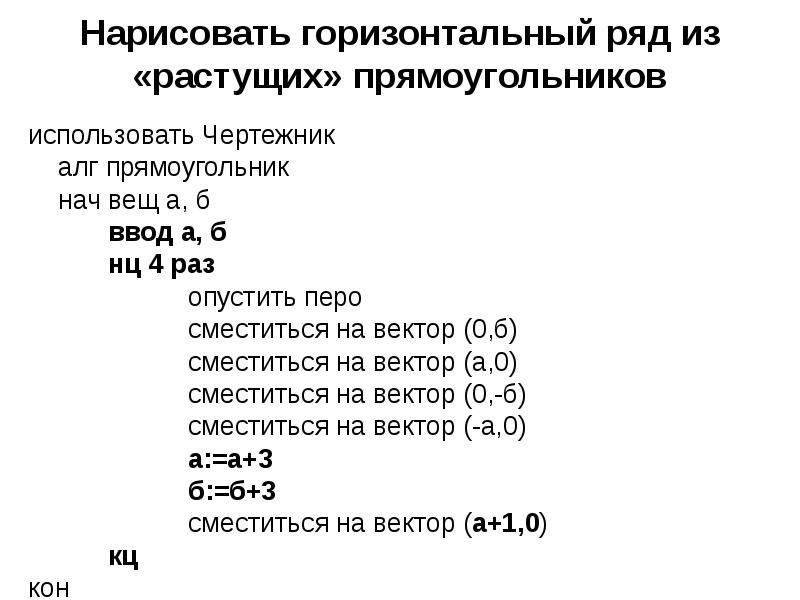 Нарисовать горизонтальный ряд из «растущих» прямоугольников

использовать Чертежник
алг прямоугольник
нач вещ а, б
ввод а, б
нц 4 раз
опустить перо
сместиться на вектор (0,б)
сместиться на вектор (а,0)
сместиться на вектор (0,-б)
сместиться на вектор (-а,0)
а:=а+3
б:=б+3
сместиться на вектор (а+1,0)
кц
кон